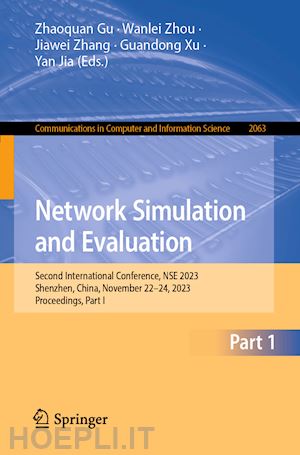 Zhaoquan Gu · Wanlei Zhou · Jiawei Zhang · Guandong Xu · Yan Jia (Eds.)

Communications in Computer and Information Science 2063

Network Simulation and Evaluation

Second International Conference, NSE 2023
Shenzhen, China, November 22–24, 2023
Proceedings, Part I

Part 1

Springer

HOEPLI.IT